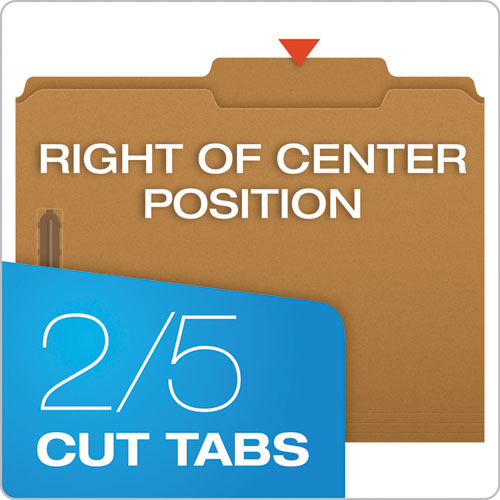 RIGHT OF CENTER POSITION

2/5
CUT TABS